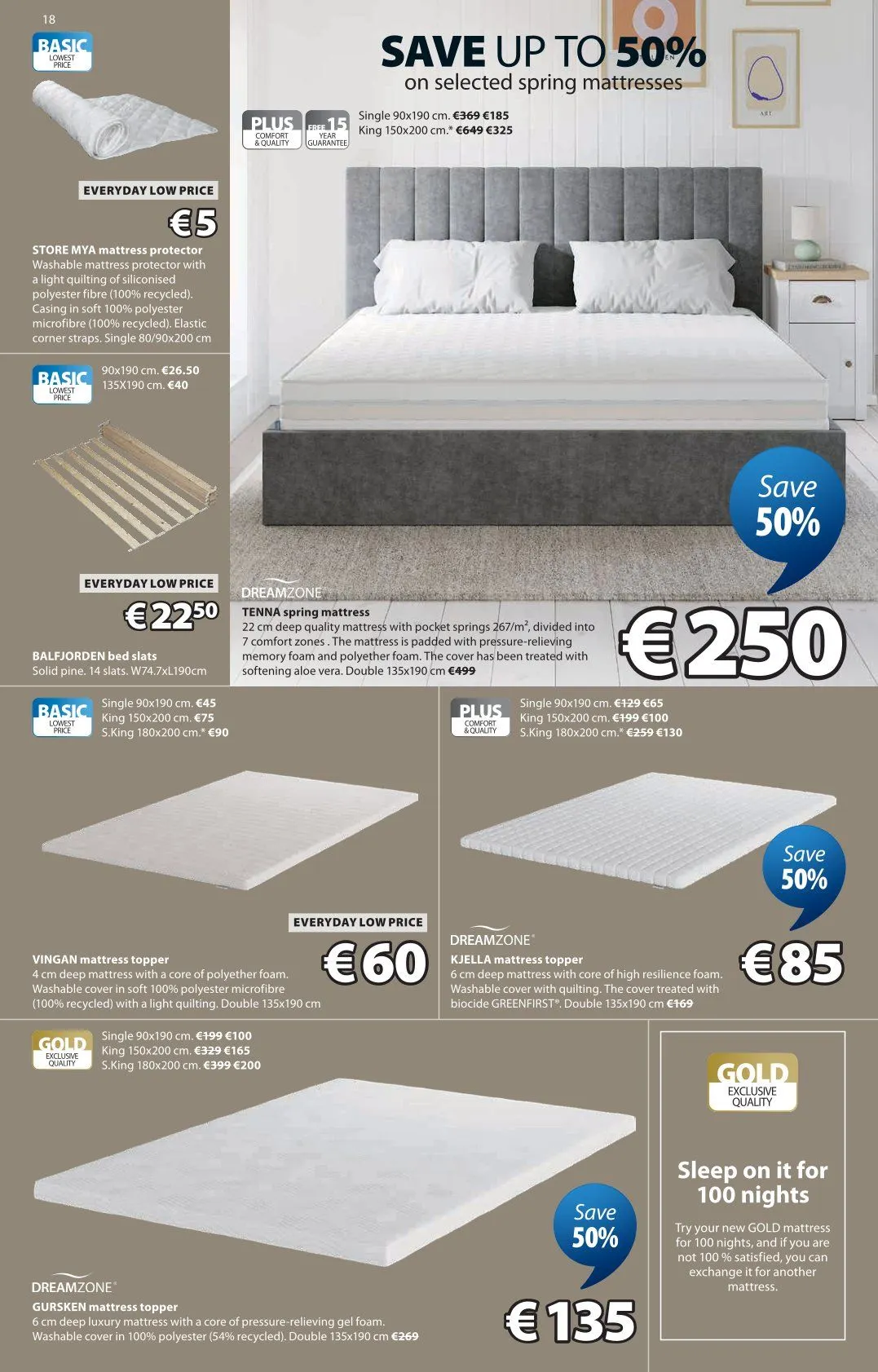 18

BASIC
LOWEST PRICE

EVERYDAY LOW PRICE

€5

STORE MYA mattress protector
Washable mattress protector with a light quilting of siliconised polyester fibre (100% recycled). Casing in soft 100% polyester microfibre (100% recycled). Elastic corner straps. Single 80/90x200 cm

BASIC
LOWEST PRICE

90x190 cm. €26.50
135X190 cm. €40

EVERYDAY LOW PRICE

€22$^{50}$

BALFJORDEN bed slats
Solid pine. 14 slats. W74.7xL190cm

SAVE UP TO 50%
on selected spring mattresses

PLUS
COMFORT & QUALITY

FREE 15 YEAR GUARANTEE

Single 90x190 cm. €369 €185
King 150x200 cm.* €649 €325

Save 50%

DREAMZONE

TENNA spring mattress
22 cm deep quality mattress with pocket springs 267/m², divided into 7 comfort zones . The mattress is padded with pressure-relieving memory foam and polyether foam. The cover has been treated with softening aloe vera. Double 135x190 cm €499

€250

BASIC
LOWEST PRICE

Single 90x190 cm. €45
King 150x200 cm. €75
S.King 180x200 cm.* €90

EVERYDAY LOW PRICE

VINGAN mattress topper
4 cm deep mattress with a core of polyether foam. Washable cover in soft 100% polyester microfibre (100% recycled) with a light quilting. Double 135x190 cm

€60

PLUS
COMFORT & QUALITY

Single 90x190 cm. €129 €65
King 150x200 cm. €199 €100
S.King 180x200 cm.* €259 €130

Save 50%

DREAMZONE

KJELLA mattress topper
6 cm deep mattress with core of high resilience foam. Washable cover with quilting. The cover treated with biocide GREENFIRST®. Double 135x190 cm €169

€85

GOLD
EXCLUSIVE QUALITY

Single 90x190 cm. €199 €100
King 150x200 cm. €329 €165
S.King 180x200 cm. €399 €200

Save 50%

DREAMZONE

GURSKEN mattress topper
6 cm deep luxury mattress with a core of pressure-relieving gel foam. Washable cover in 100% polyester (54% recycled). Double 135x190 cm €269

€135

GOLD
EXCLUSIVE QUALITY

Sleep on it for 100 nights

Try your new GOLD mattress for 100 nights, and if you are not 100 % satisfied, you can exchange it for another mattress.